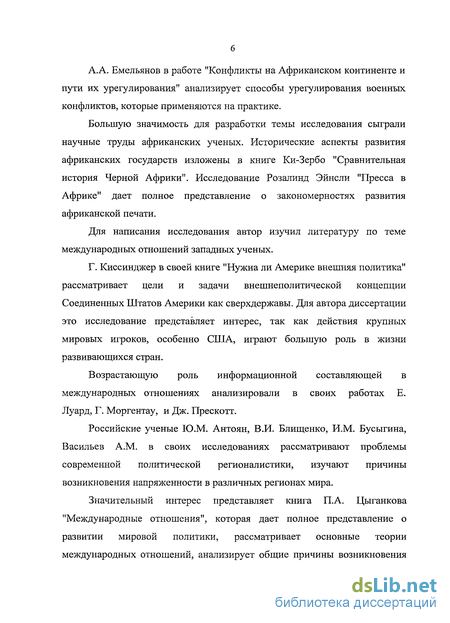 6

А.А. Емельянов в работе "Конфликты на Африканском континенте и пути их урегулирования" анализирует способы урегулирования военных конфликтов, которые применяются на практике.

Большую значимость для разработки темы исследования сыграли научные труды африканских ученых. Исторические аспекты развития африканских государств изложены в книге Ки-Зербо "Сравнительная история Черной Африки". Исследование Розалинд Эйнсли "Пресса в Африке" дает полное представление о закономерностях развития африканской печати.

Для написания исследования автор изучил литературу по теме международных отношений западных ученых.

Г. Киссинджер в своей книге "Нужна ли Америке внешняя политика" рассматривает цели и задачи внешнеполитической концепции Соединенных Штатов Америки как сверхдержавы. Для автора диссертации это исследование представляет интерес, так как действия крупных мировых игроков, особенно США, играют большую роль в жизни развивающихся стран.

Возрастающую роль информационной составляющей в международных отношениях анализировали в своих работах Е. Луард, Г. Моргентау, и Дж. Прескотт.

Российские ученые Ю.М. Антоян, В.И. Блищенко, И.М. Бусыгина, Васильев А.М. в своих исследованиях рассматривают проблемы современной политической регионалистики, изучают причины возникновения напряженности в различных регионах мира.

Значительный интерес представляет книга П.А. Цыганкова "Международные отношения", которая дает полное представление о развитии мировой политики, рассматривает основные теории международных отношений, анализирует общие причины возникновения

dsLib.net
библиотека диссертаций